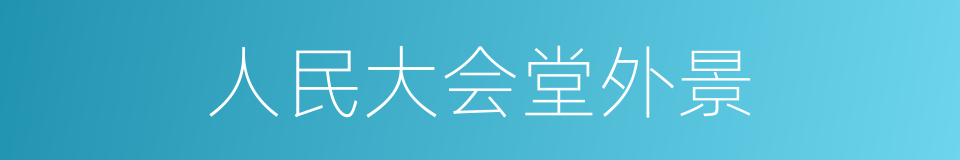 人民大会堂外景